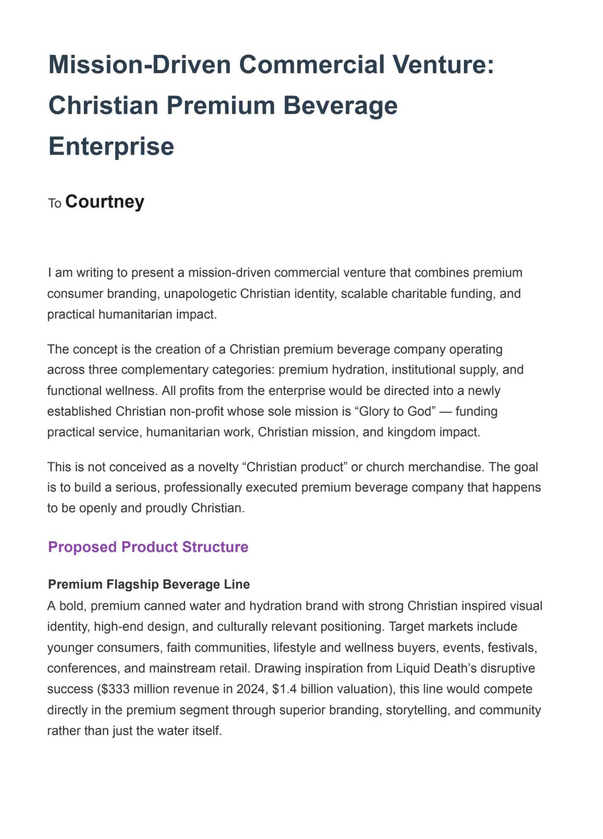 Mission-Driven Commercial Venture: Christian Premium Beverage Enterprise

To Courtney

I am writing to present a mission-driven commercial venture that combines premium consumer branding, unapologetic Christian identity, scalable charitable funding, and practical humanitarian impact.

The concept is the creation of a Christian premium beverage company operating across three complementary categories: premium hydration, institutional supply, and functional wellness. All profits from the enterprise would be directed into a newly established Christian non-profit whose sole mission is "Glory to God" — funding practical service, humanitarian work, Christian mission, and kingdom impact.

This is not conceived as a novelty "Christian product" or church merchandise. The goal is to build a serious, professionally executed premium beverage company that happens to be openly and proudly Christian.

Proposed Product Structure

Premium Flagship Beverage Line
A bold, premium canned water and hydration brand with strong Christian inspired visual identity, high-end design, and culturally relevant positioning. Target markets include younger consumers, faith communities, lifestyle and wellness buyers, events, festivals, conferences, and mainstream retail. Drawing inspiration from Liquid Death's disruptive success ($333 million revenue in 2024, $1.4 billion valuation), this line would compete directly in the premium segment through superior branding, storytelling, and community rather than just the water itself.